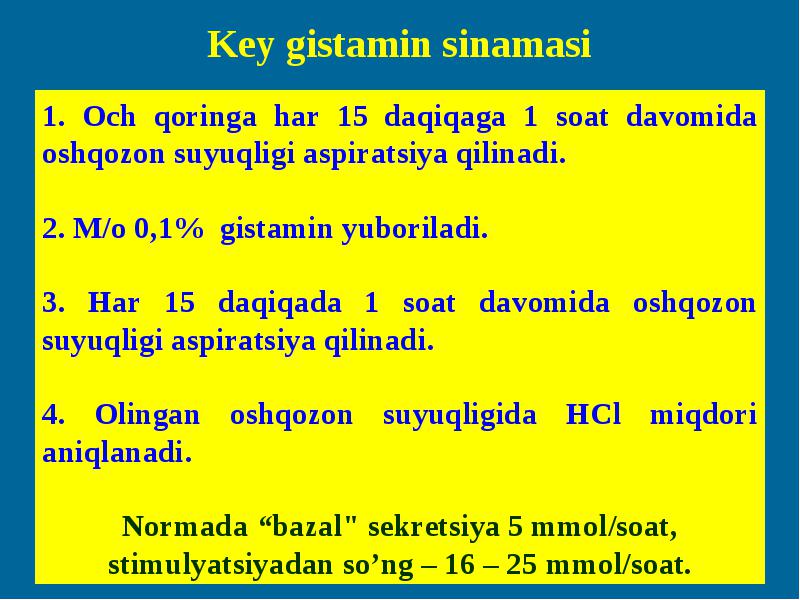 Key gistamin sinamasi

1. Och qoringa har 15 daqiqaga 1 soat davomida oshqozon suyuqligi aspiratsiya qilinadi.

2. M/o 0,1% gistamin yuboriladi.

3. Har 15 daqiqada 1 soat davomida oshqozon suyuqligi aspiratsiya qilinadi.

4. Olingan oshqozon suyuqligida HCl miqdori aniqlanadi.

Normada “bazal" sekretsiya 5 mmol/soat, stimulyatsiyadan so’ng – 16 – 25 mmol/soat.